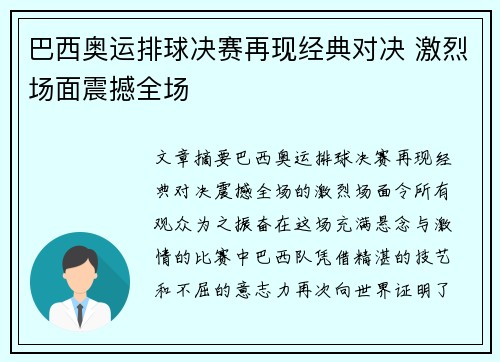 巴西奥运排球决赛再现经典对决 激烈场面震撼全场

文章摘要巴西奥运排球决赛再现经典对决震撼全场的激烈场面令所有观众为之振奋在这场充满悬念与激情的比赛中巴西队凭借精湛的技艺和不屈的意志力再次向世界证明了